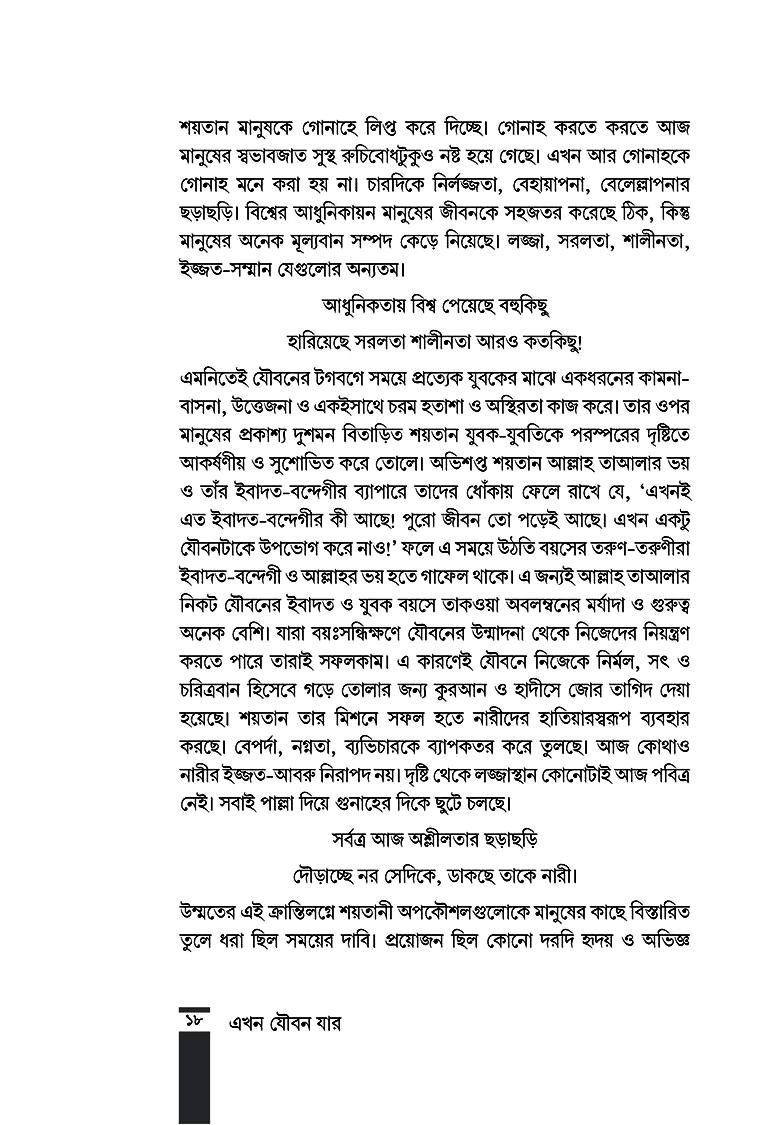 শয়তান মানুষকে গোনাহে লিপ্ত করে দিচ্ছে। গোনাহ করতে করতে আজ মানুষের স্বভাবজাত সুস্থ রুচিবোধটুকুও নষ্ট হয়ে গেছে। এখন আর গোনাহকে গোনাহ মনে করা হয় না। চারদিকে নির্লজ্জতা, বেহায়াপনা, বেলেল্লাপনার ছড়াছড়ি। বিশ্বের আধুনিকায়ন মানুষের জীবনকে সহজতর করেছে ঠিক, কিন্তু মানুষের অনেক মূল্যবান সম্পদ কেড়ে নিয়েছে। লজ্জা, সরলতা, শালীনতা, ইজ্জত-সম্মান যেগুলোর অন্যতম।

আধুনিকতায় বিশ্ব পেয়েছে বহুকিছু

হারিয়েছে সরলতা শালীনতা আরও কতকিছু!

এমনিতেই যৌবনের টগবগে সময়ে প্রত্যেক যুবকের মাঝে একধরনের কামনা-বাসনা, উত্তেজনা ও একইসাথে চরম হতাশা ও অস্থিরতা কাজ করে। তার ওপর মানুষের প্রকাশ্য দুশমন বিতাড়িত শয়তান যুবক-যুবতিকে পরস্পরের দৃষ্টিতে আকর্ষণীয় ও সুশোভিত করে তোলে। অভিশপ্ত শয়তান আল্লাহ তাআলার ভয় ও তাঁর ইবাদত-বন্দেগীর ব্যাপারে তাদের ধোঁকায় ফেলে রাখে যে, 'এখনই এত ইবাদত-বন্দেগীর কী আছে! পুরো জীবন তো পড়েই আছে। এখন একটু যৌবনটাকে উপভোগ করে নাও!' ফলে এ সময়ে উঠতি বয়সের তরুণ-তরুণীরা ইবাদত-বন্দেগী ও আল্লাহর ভয় হতে গাফেল থাকে। এ জন্যই আল্লাহ তাআলার নিকট যৌবনের ইবাদত ও যুবক বয়সে তাকওয়া অবলম্বনের মর্যাদা ও গুরুত্ব অনেক বেশি। যারা বয়ঃসন্ধিক্ষণে যৌবনের উন্মাদনা থেকে নিজেদের নিয়ন্ত্রণ করতে পারে তারাই সফলকাম। এ কারণেই যৌবনে নিজেকে নির্মল, সৎ ও চরিত্রবান হিসেবে গড়ে তোলার জন্য কুরআন ও হাদীসে জোর তাগিদ দেয়া হয়েছে। শয়তান তার মিশনে সফল হতে নারীদের হাতিয়ারস্বরূপ ব্যবহার করছে। বেপর্দা, নগ্নতা, ব্যভিচারকে ব্যাপকতর করে তুলছে। আজ কোথাও নারীর ইজ্জত-আবরু নিরাপদ নয়। দৃষ্টি থেকে লজ্জাস্থান কোনোটাই আজ পবিত্র নেই। সবাই পাল্লা দিয়ে গুনাহের দিকে ছুটে চলছে।

সর্বত্র আজ অশ্লীলতার ছড়াছড়ি

দৌড়াচ্ছে নর সেদিকে, ডাকছে তাকে নারী।

উম্মতের এই ক্রান্তিলগ্নে শয়তানী অপকৌশলগুলোকে মানুষের কাছে বিস্তারিত তুলে ধরা ছিল সময়ের দাবি। প্রয়োজন ছিল কোনো দরদি হৃদয় ও অভিজ্ঞ

১৮ এখন যৌবন যার